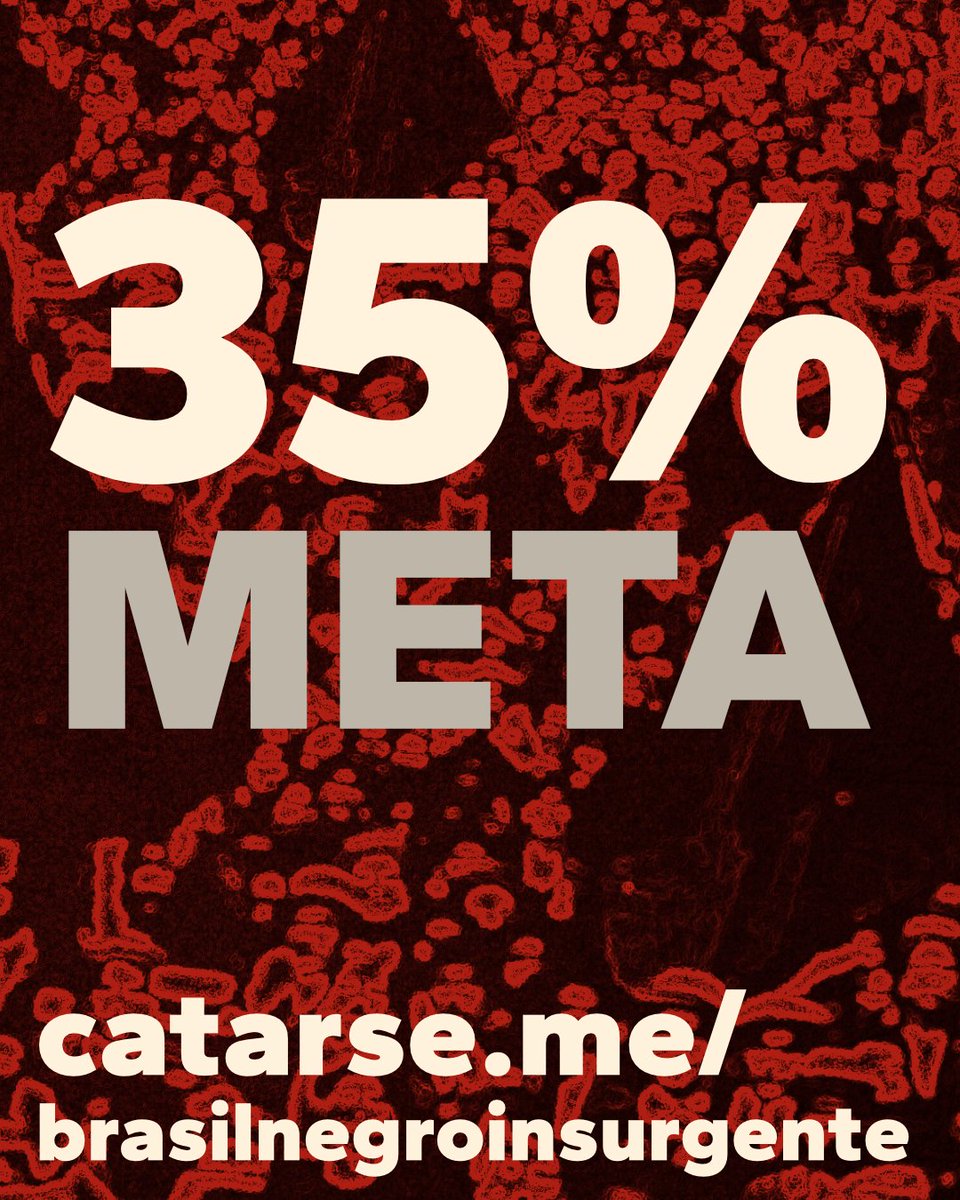 35%
META

catarse.me/
brasilnegroinsurgente